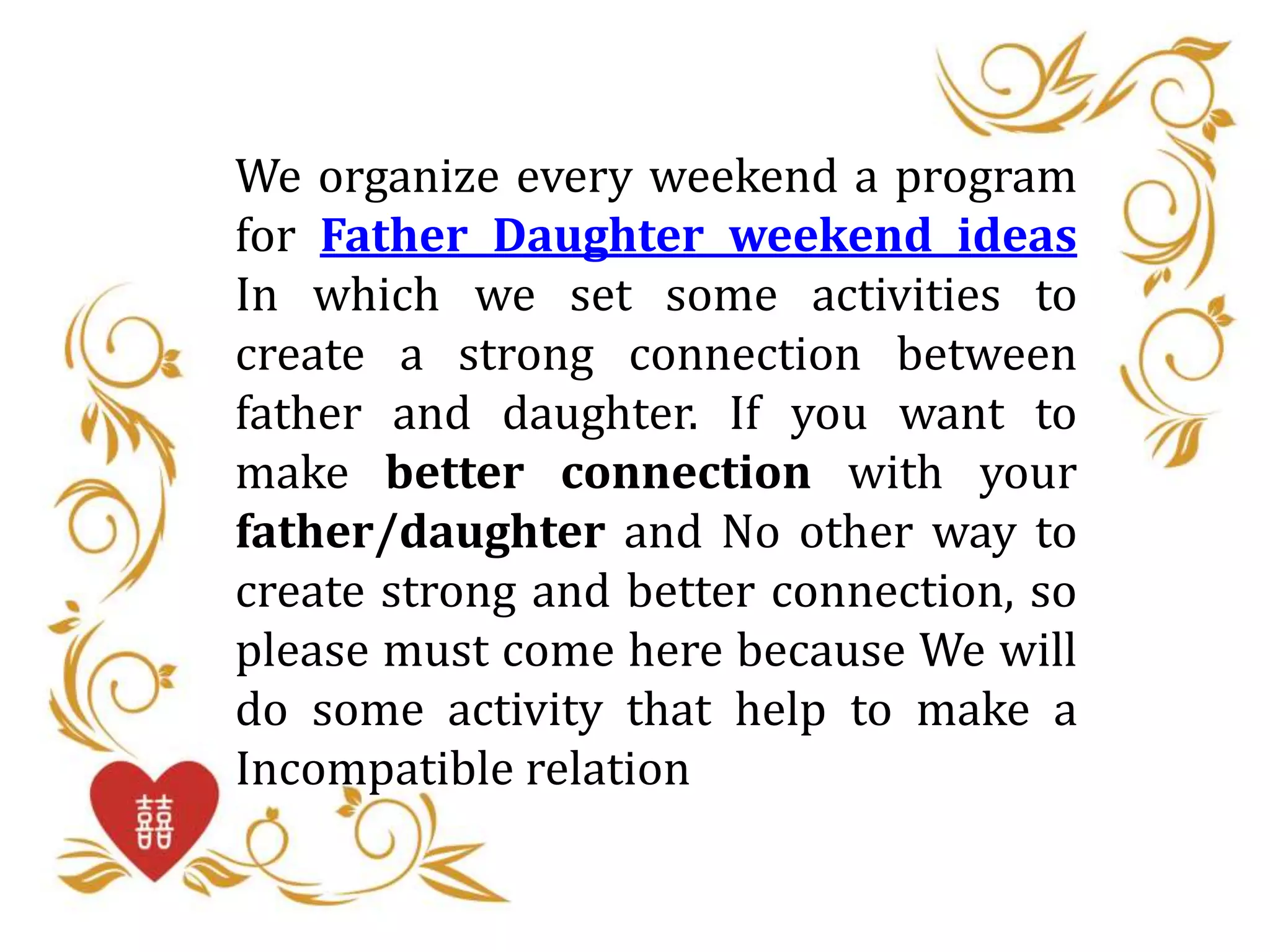 We organize every weekend a program for Father Daughter weekend ideas In which we set some activities to create a strong connection between father and daughter. If you want to make better connection with your father/daughter and No other way to create strong and better connection, so please must come here because We will do some activity that help to make a Incompatible relation

囍